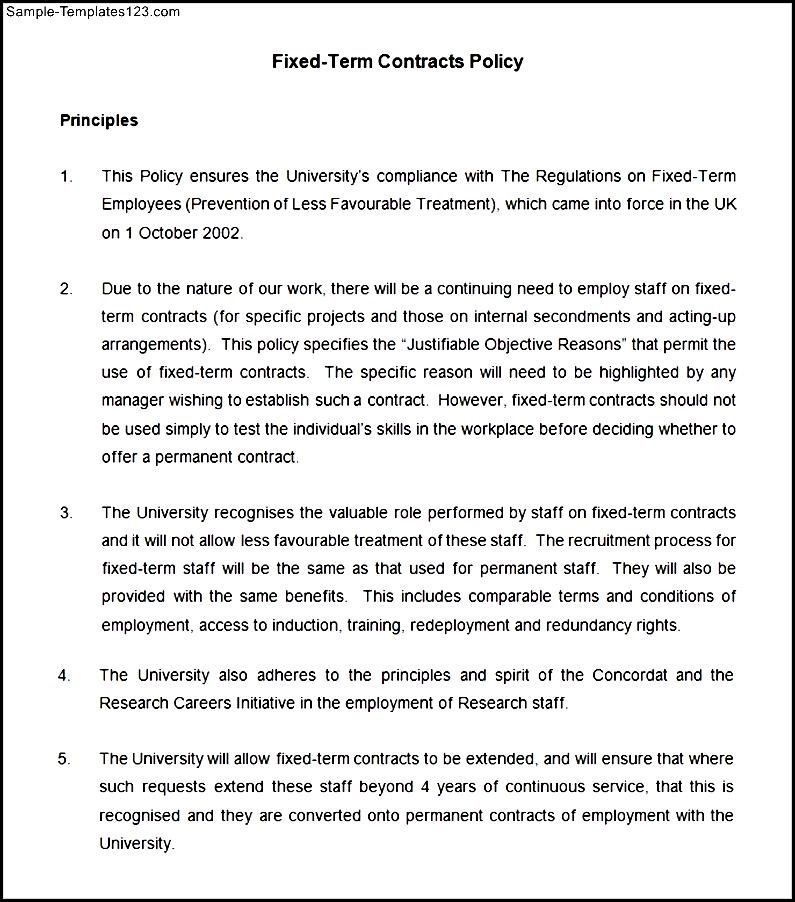 Sample-Templates123.com

Fixed-Term Contracts Policy

Principles

1. This Policy ensures the University's compliance with The Regulations on Fixed-Term Employees (Prevention of Less Favourable Treatment), which came into force in the UK on 1 October 2002.

2. Due to the nature of our work, there will be a continuing need to employ staff on fixed-term contracts (for specific projects and those on internal secondments and acting-up arrangements). This policy specifies the "Justifiable Objective Reasons" that permit the use of fixed-term contracts. The specific reason will need to be highlighted by any manager wishing to establish such a contract. However, fixed-term contracts should not be used simply to test the individual's skills in the workplace before deciding whether to offer a permanent contract.

3. The University recognises the valuable role performed by staff on fixed-term contracts and it will not allow less favourable treatment of these staff. The recruitment process for fixed-term staff will be the same as that used for permanent staff. They will also be provided with the same benefits. This includes comparable terms and conditions of employment, access to induction, training, redeployment and redundancy rights.

4. The University also adheres to the principles and spirit of the Concordat and the Research Careers Initiative in the employment of Research staff.

5. The University will allow fixed-term contracts to be extended, and will ensure that where such requests extend these staff beyond 4 years of continuous service, that this is recognised and they are converted onto permanent contracts of employment with the University.